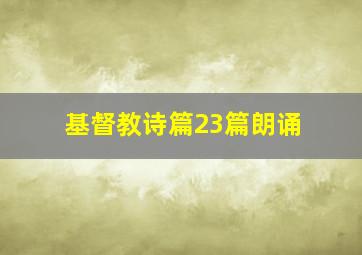 基督教诗篇23篇朗诵